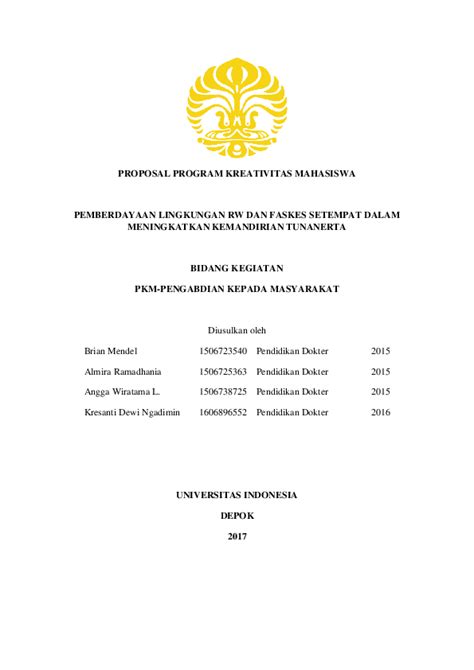 PROPOSAL PROGRAM KREATIVITAS MAHASISWA

PEMBERDAYAAN LINGKUNGAN RW DAN FASKES SETEMPAT DALAM MENINGKATKAN KEMANDIRIAN TUNANERTA

BIDANG KEGIATAN

PKM-PENGABDIAN KEPADA MASYARAKAT

Diusulkan oleh

| | | | |
|---|---|---|---|
| Brian Mendel | 1506723540 | Pendidikan Dokter | 2015 |
| Almira Ramadhania | 1506725363 | Pendidikan Dokter | 2015 |
| Angga Wiratama L. | 1506738725 | Pendidikan Dokter | 2015 |
| Kresanti Dewi Ngadimin | 1606896552 | Pendidikan Dokter | 2016 |

UNIVERSITAS INDONESIA

DEPOK

2017